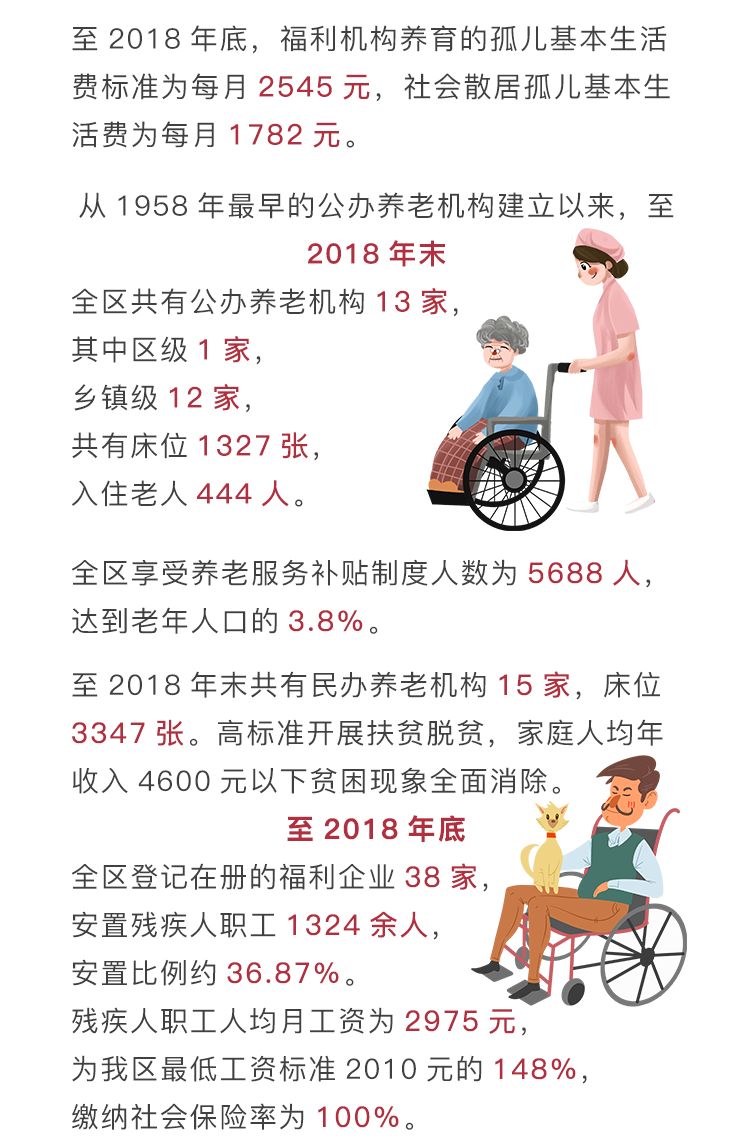 至 2018 年底，福利机构养育的孤儿基本生活费标准为每月 2545 元，社会散居孤儿基本生活费为每月 1782 元。

从 1958 年最早的公办养老机构建立以来，至
2018 年末
全区共有公办养老机构 13 家，
其中区级 1 家，
乡镇级 12 家，
共有床位 1327 张，
入住老人 444 人。

全区享受养老服务补贴制度人数为 5688 人，达到老年人口的 3.8%。

至 2018 年末共有民办养老机构 15 家，床位 3347 张。高标准开展扶贫脱贫，家庭人均年收入 4600 元以下贫困现象全面消除。
至 2018 年底
全区登记在册的福利企业 38 家，
安置残疾人职工 1324 余人，
安置比例约 36.87%。
残疾人职工人均月工资为 2975 元，
为我区最低工资标准 2010 元的 148%，
缴纳社会保险率为 100%。